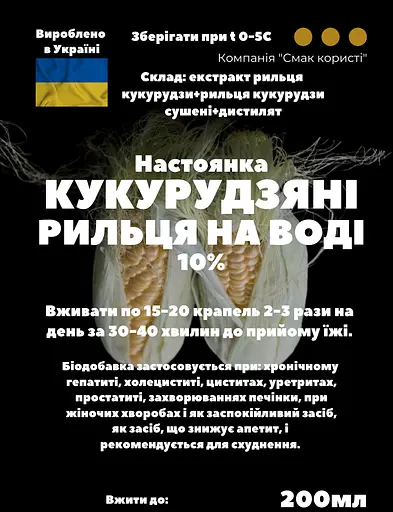 Вироблено в Україні

Зберігати при t 0-5C

Компанія "Смак користі"

Склад: екстракт рильця кукурудзи+рильця кукурудзи сушені+дистилят

Настоянка
КУКУРУДЗЯНІ
РИЛЬЦЯ НА ВОДІ
10%

Вживати по 15-20 крапель 2-3 рази на день за 30-40 хвилин до прийому їжі.

Біодобавка застосовується при: хронічному гепатиті, холециститі, циститах, уретритах, простатиті, захворюваннях печінки, при жіночих хворобах і як заспокійливий засіб, як засіб, що знижує апетит, і рекомендується для схуднення.

Вжити до:

200мл